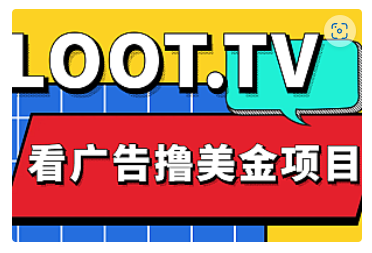 LOOT.TV

看广告撸美金项目